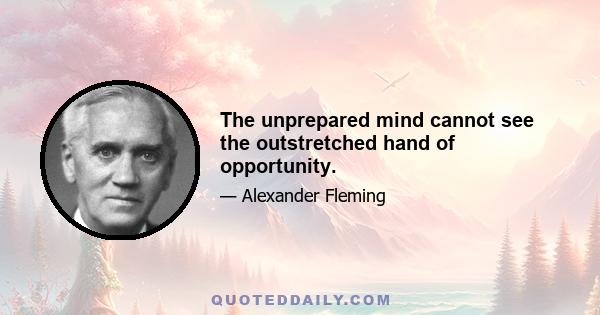 The unprepared mind cannot see the outstretched hand of opportunity.

— Alexander Fleming

QUOTEDDAILY.COM